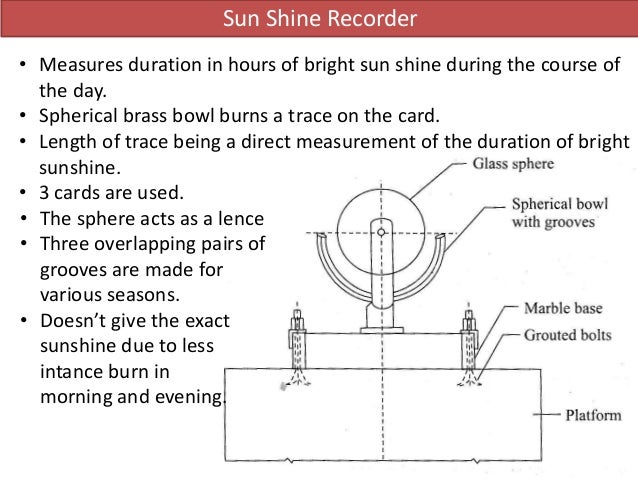 Sun Shine Recorder

• Measures duration in hours of bright sun shine during the course of the day.
• Spherical brass bowl burns a trace on the card.
• Length of trace being a direct measurement of the duration of bright sunshine.
• 3 cards are used.
• The sphere acts as a lence
• Three overlapping pairs of grooves are made for various seasons.
• Doesn't give the exact sunshine due to less intance burn in morning and evening.

Glass sphere
Spherical bowl with grooves
Marble base
Grouted bolts
Platform